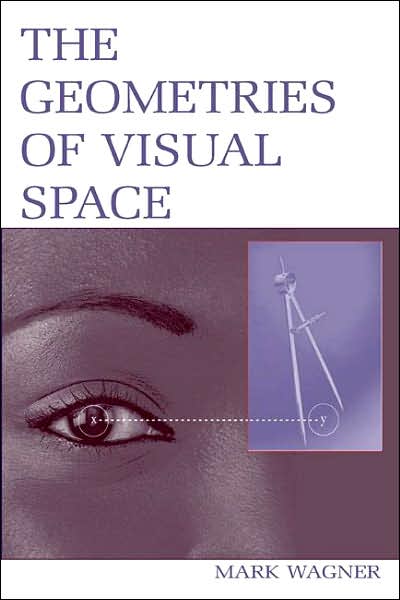 THE GEOMETRIES OF VISUAL SPACE

x

y

MARK WAGNER